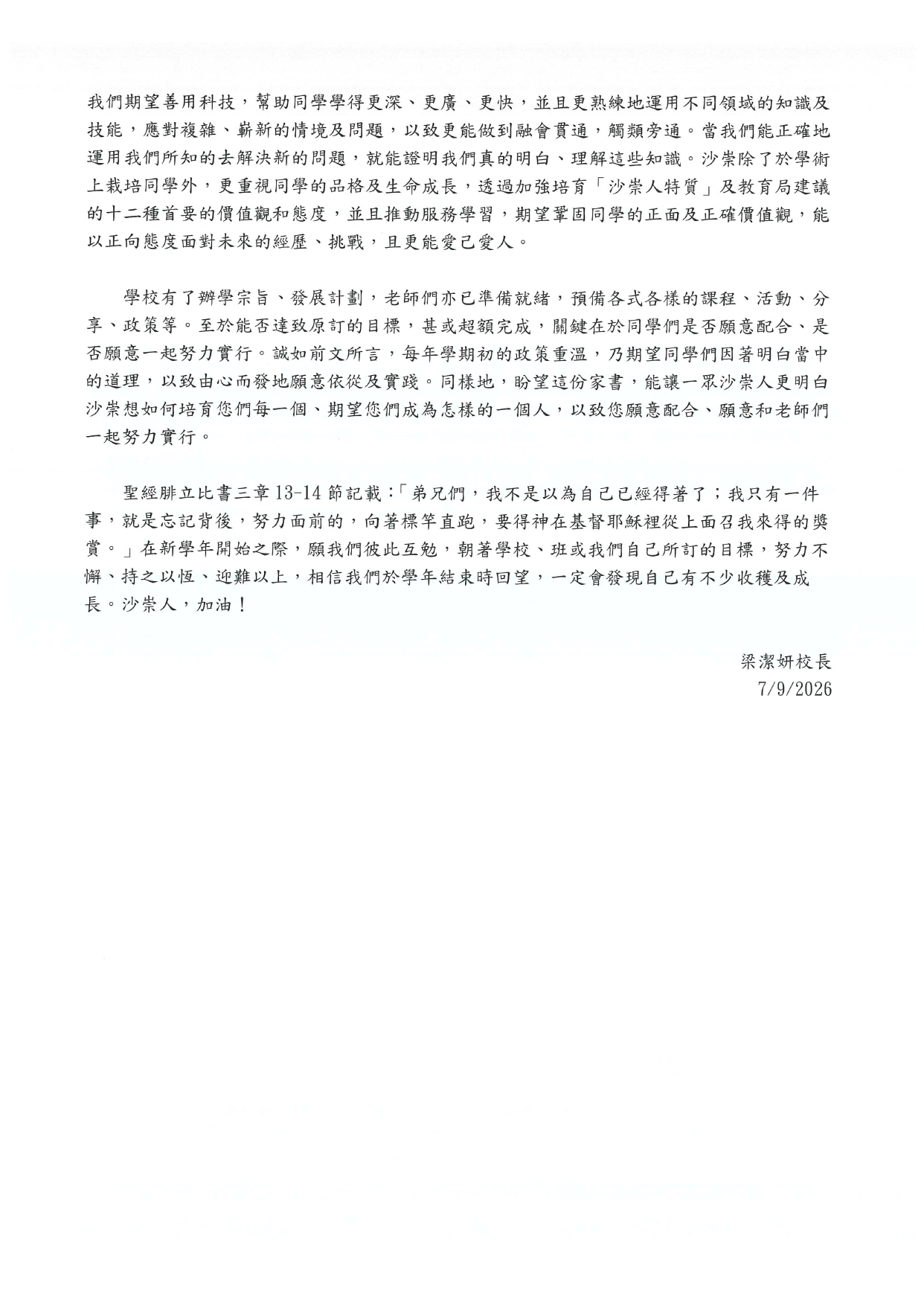 我們期望善用科技，幫助同學學得更深、更廣、更快，並且更熟練地運用不同領域的知識及技能，應對複雜、嶄新的情境及問題，以致更能做到融會貫通，觸類旁通。當我們能正確地運用我們所知的去解決新的問題，就能證明我們真的明白、理解這些知識。沙崇除了於學術上栽培同學外，更重視同學的品格及生命成長，透過加強培育「沙崇人特質」及教育局建議的十二種首要的價值觀和態度，並且推動服務學習，期望鞏固同學的正面及正確價值觀，能以正向態度面對未來的經歷、挑戰，且更能愛己愛人。

學校有了辦學宗旨、發展計劃，老師們亦已準備就緒，預備各式各樣的課程、活動、分享、政策等。至於能否達致原訂的目標，甚或超額完成，關鍵在於同學們是否願意配合、是否願意一起努力實行。誠如前文所言，每年學期初的政策重溫，乃期望同學們因著明白當中的道理，以致由心而發地願意依從及實踐。同樣地，盼望這份家書，能讓一眾沙崇人更明白沙崇想如何培育您們每一個、期望您們成為怎樣的一個人，以致您願意配合、願意和老師們一起努力實行。

聖經腓立比書三章13-14節記載：「弟兄們，我不是以為自己已經得著了；我只有一件事，就是忘記背後，努力面前的，向著標竿直跑，要得神在基督耶穌裡從上面召我來得的獎賞。」在新學年開始之際，願我們彼此互勉，朝著學校、班或我們自己所訂的目標，努力不懈、持之以恆、迎難以上，相信我們於學年結束時回望，一定會發現自己有不少收穫及成長。沙崇人，加油！

梁潔妍校長
7/9/2026